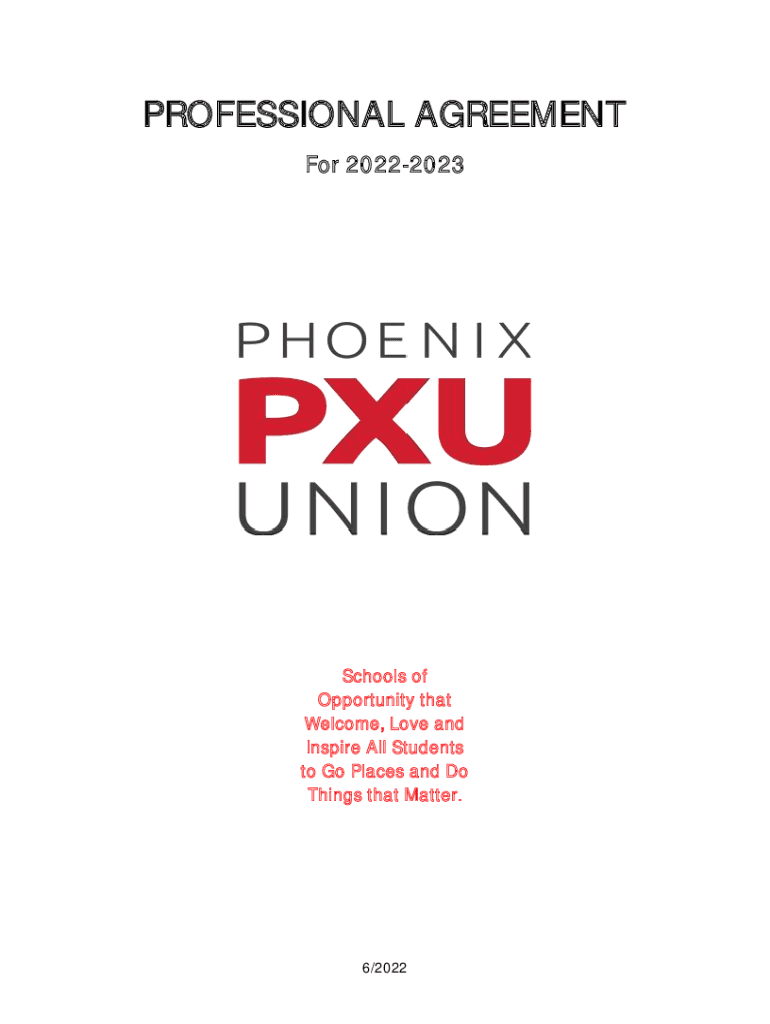 PROFESSIONAL AGREEMENT

For 2022-2023

PHOENIX
PXU
UNION

Schools of Opportunity that Welcome, Love and Inspire All Students to Go Places and Do Things that Matter.

6/2022